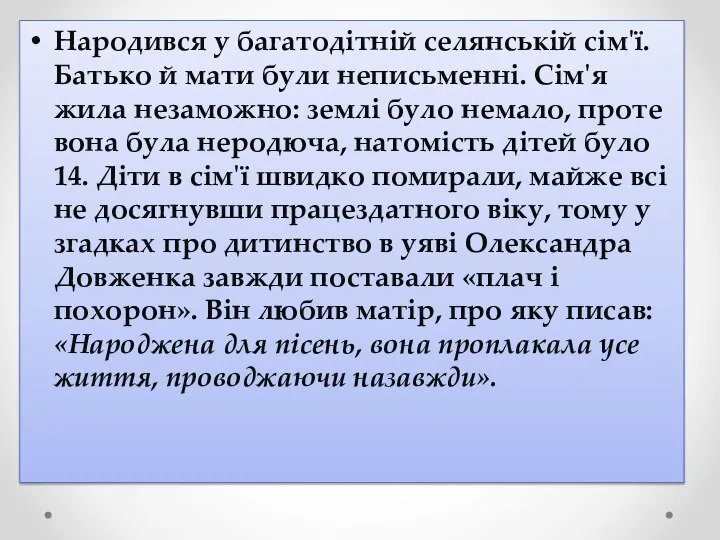 • Народився у багатодітній селянській сім'ї. Батько й мати були неписьменні. Сім'я жила незаможно: землі було немало, проте вона була неродюча, натомість дітей було 14. Діти в сім'ї швидко помирали, майже всі не досягнувши працездатного віку, тому у згадках про дитинство в уяві Олександра Довженка завжди поставали «плач і похорон». Він любив матір, про яку писав: «Народжена для пісень, вона проплакала усе життя, проводжаючи назавжди».